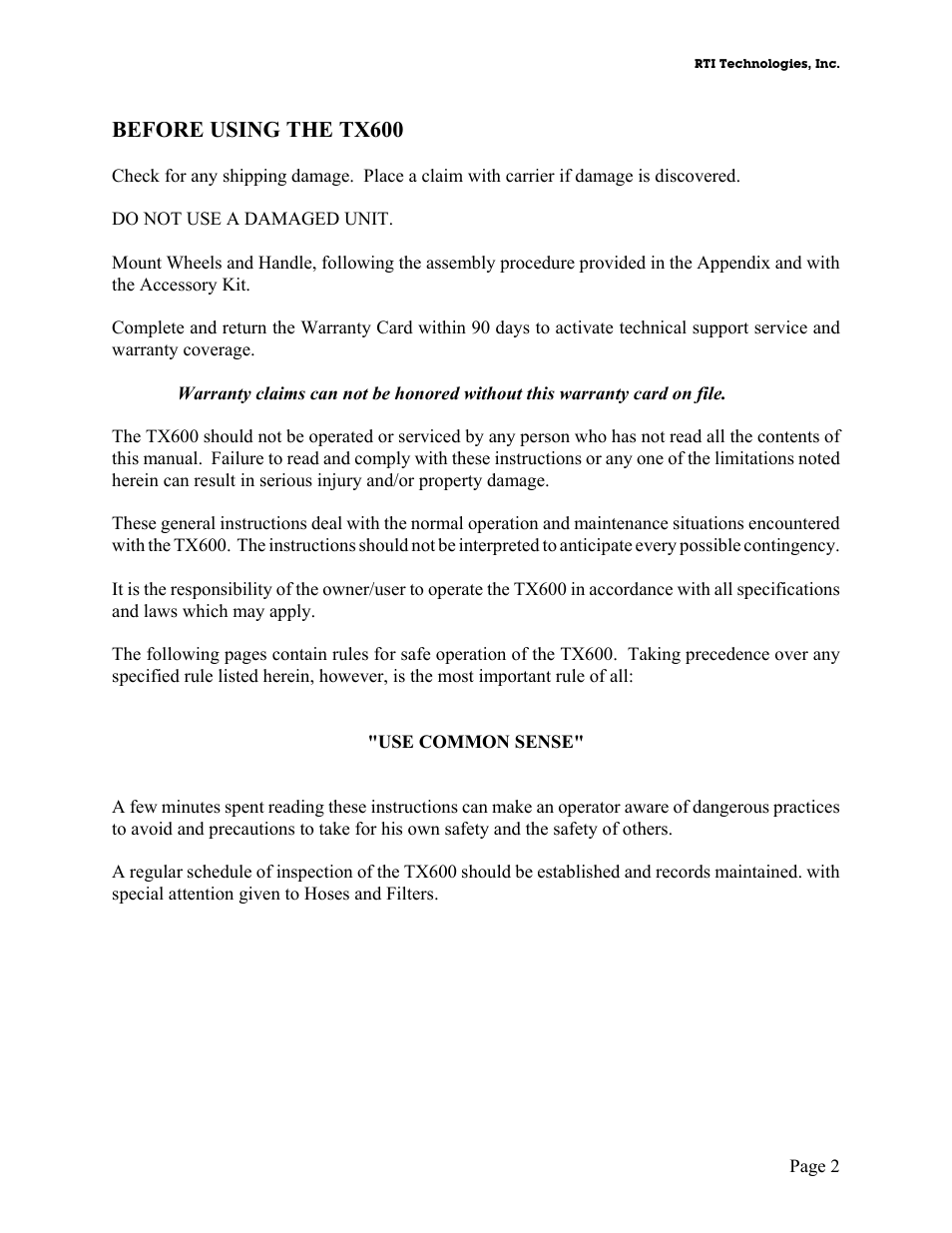 RTI Technologies, Inc.

BEFORE USING THE TX600

Check for any shipping damage. Place a claim with carrier if damage is discovered.

DO NOT USE A DAMAGED UNIT.

Mount Wheels and Handle, following the assembly procedure provided in the Appendix and with the Accessory Kit.

Complete and return the Warranty Card within 90 days to activate technical support service and warranty coverage.

Warranty claims can not be honored without this warranty card on file.

The TX600 should not be operated or serviced by any person who has not read all the contents of this manual. Failure to read and comply with these instructions or any one of the limitations noted herein can result in serious injury and/or property damage.

These general instructions deal with the normal operation and maintenance situations encountered with the TX600. The instructions should not be interpreted to anticipate every possible contingency.

It is the responsibility of the owner/user to operate the TX600 in accordance with all specifications and laws which may apply.

The following pages contain rules for safe operation of the TX600. Taking precedence over any specified rule listed herein, however, is the most important rule of all:

"USE COMMON SENSE"

A few minutes spent reading these instructions can make an operator aware of dangerous practices to avoid and precautions to take for his own safety and the safety of others.

A regular schedule of inspection of the TX600 should be established and records maintained. with special attention given to Hoses and Filters.

Page 2